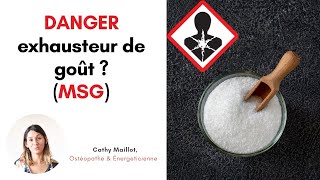 DANGER
exhausteur de goût ?
(MSG)

Cathy Maillot,
Ostéopathe & Énergéticienne